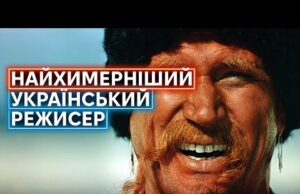 НАЙХИМЕРНІШИЙ
УКРАЇНСЬКИЙ
РЕЖИСЕР